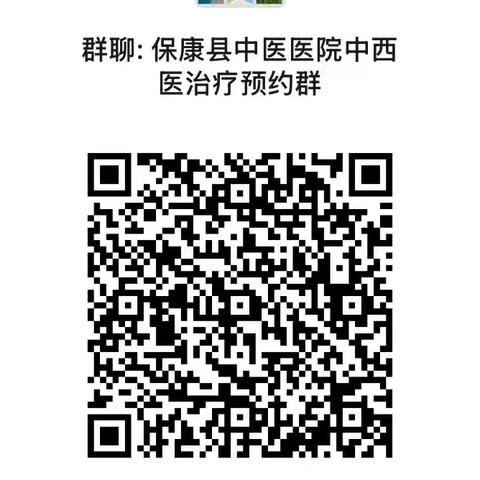 群聊: 保康县中医医院中西医治疗预约群